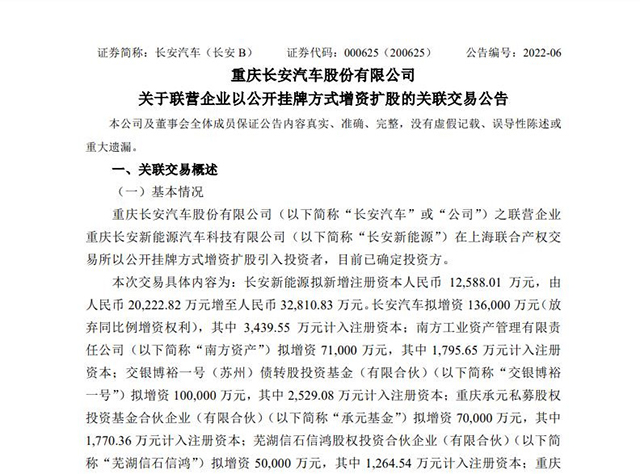 证券简称：长安汽车（长安 B）　　证券代码：000625（200625）　　公告编号：2022-06

重庆长安汽车股份有限公司

关于联营企业以公开挂牌方式增资扩股的关联交易公告

本公司及董事会全体成员保证公告内容真实、准确、完整，没有虚假记载、误导性陈述或重大遗漏。

一、关联交易概述

（一）基本情况

重庆长安汽车股份有限公司（以下简称“长安汽车”或“公司”）之联营企业重庆长安新能源汽车科技有限公司（以下简称“长安新能源”）在上海联合产权交易所以公开挂牌方式增资扩股引入投资者，目前已确定投资方。

本次交易具体内容为：长安新能源拟新增注册资本人民币 12,588.01 万元，由人民币 20,222.82 万元增至人民币 32,810.83 万元。长安汽车拟增资 136,000 万元（放弃同比例增资权利），其中 3,439.55 万元计入注册资本；南方工业资产管理有限责任公司（以下简称“南方资产”）拟增资 71,000 万元，其中 1,795.65 万元计入注册资本；交银博裕一号（苏州）债转股投资基金（有限合伙）（以下简称“交银博裕一号”）拟增资 100,000 万元，其中 2,529.08 万元计入注册资本；重庆承元私募股权投资基金合伙企业（有限合伙）（以下简称“承元基金”）拟增资 70,000 万元，其中 1,770.36 万元计入注册资本；芜湖信石信鸿股权投资合伙企业（有限合伙）（以下简称“芜湖信石信鸿”）拟增资 50,000 万元，其中 1,264.54 万元计入注册资本；重庆